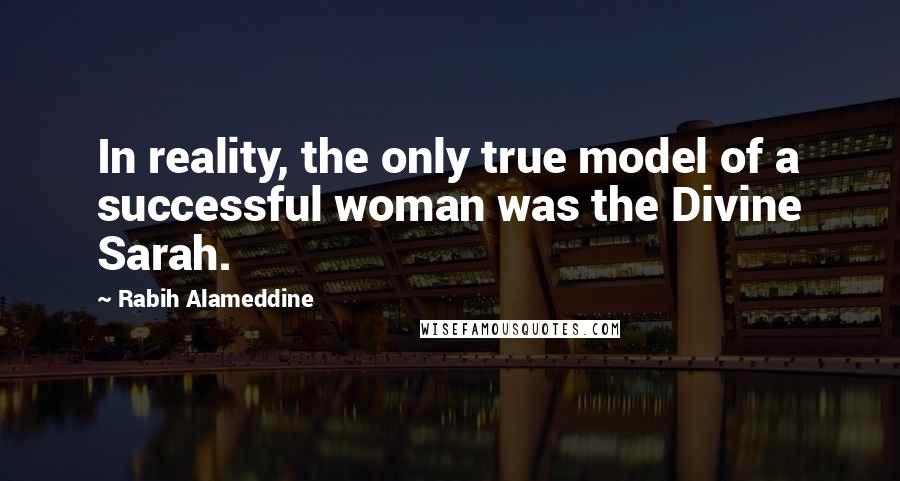 In reality, the only true model of a successful woman was the Divine Sarah.

~ Rabih Alameddine

WISEFAMOUSQUOTES.COM